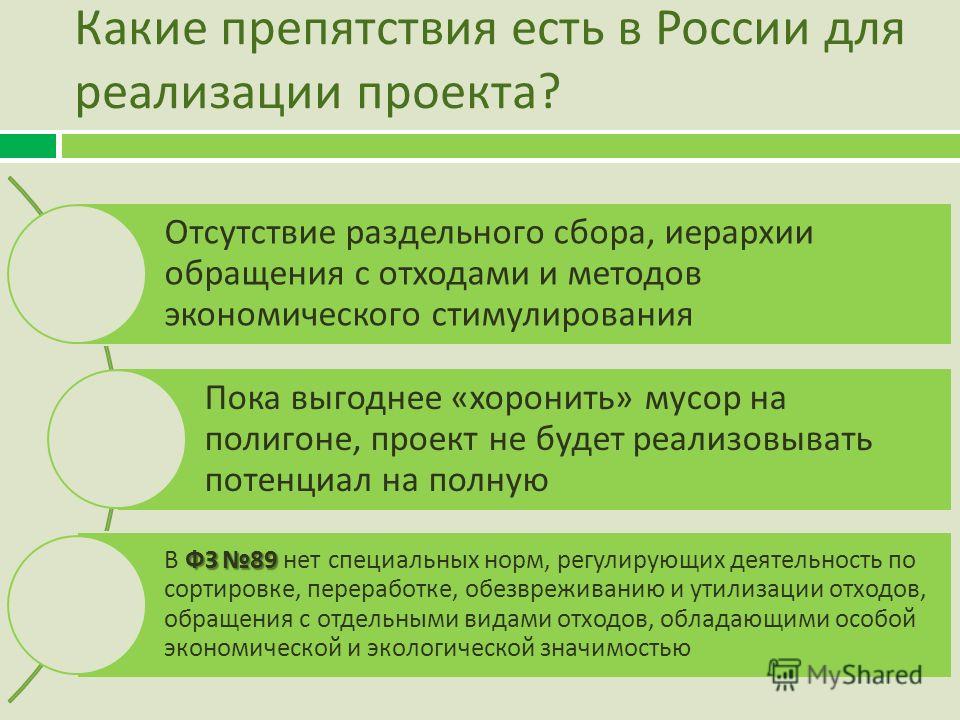 Какие препятствия есть в России для реализации проекта?

Отсутствие раздельного сбора, иерархии обращения с отходами и методов экономического стимулирования

Пока выгоднее «хоронить» мусор на полигоне, проект не будет реализовывать потенциал на полную

В ФЗ №89 нет специальных норм, регулирующих деятельность по сортировке, переработке, обезвреживанию и утилизации отходов, обращения с отдельными видами отходов, обладающими особой экономической и экологической значимостью

MyShared